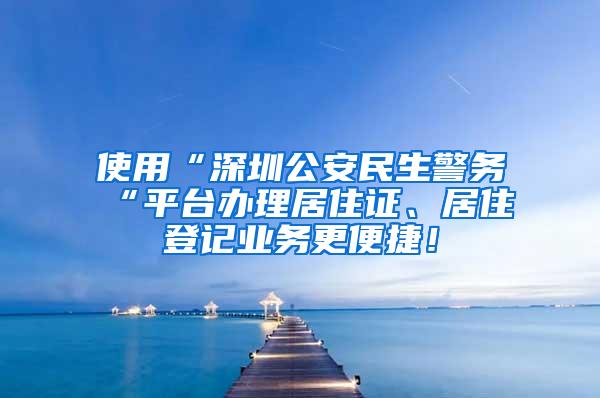 使用“深圳公安民生警务“平台办理居住证、居住登记业务更便捷！